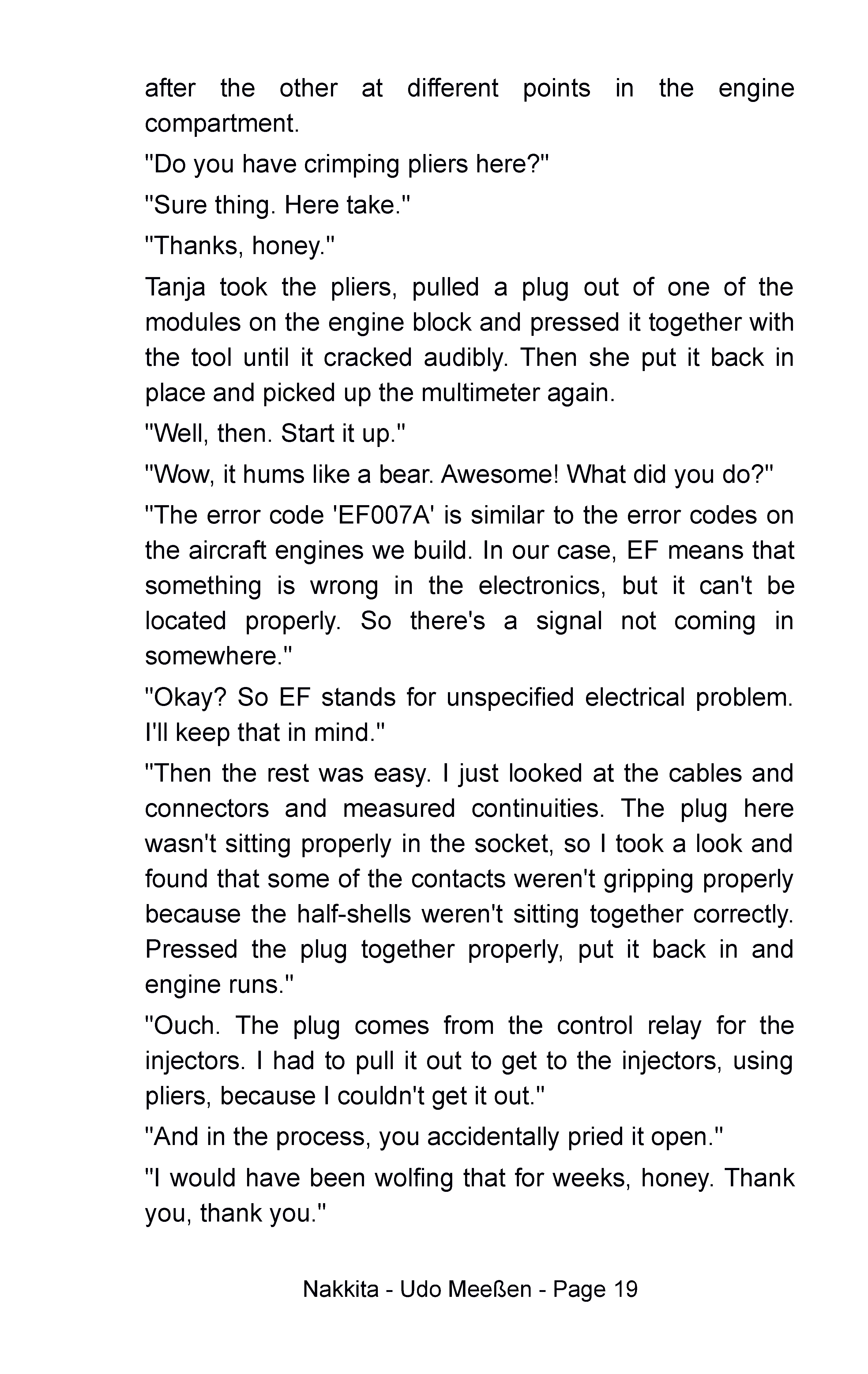 after the other at different points in the engine compartment.

"Do you have crimping pliers here?"

"Sure thing. Here take."

"Thanks, honey."

Tanja took the pliers, pulled a plug out of one of the modules on the engine block and pressed it together with the tool until it cracked audibly. Then she put it back in place and picked up the multimeter again.

"Well, then. Start it up."

"Wow, it hums like a bear. Awesome! What did you do?"

"The error code 'EF007A' is similar to the error codes on the aircraft engines we build. In our case, EF means that something is wrong in the electronics, but it can't be located properly. So there's a signal not coming in somewhere."

"Okay? So EF stands for unspecified electrical problem. I'll keep that in mind."

"Then the rest was easy. I just looked at the cables and connectors and measured continuities. The plug here wasn't sitting properly in the socket, so I took a look and found that some of the contacts weren't gripping properly because the half-shells weren't sitting together correctly. Pressed the plug together properly, put it back in and engine runs."

"Ouch. The plug comes from the control relay for the injectors. I had to pull it out to get to the injectors, using pliers, because I couldn't get it out."

"And in the process, you accidentally pried it open."

"I would have been wolfing that for weeks, honey. Thank you, thank you."

Nakkita - Udo Meeßen - Page 19